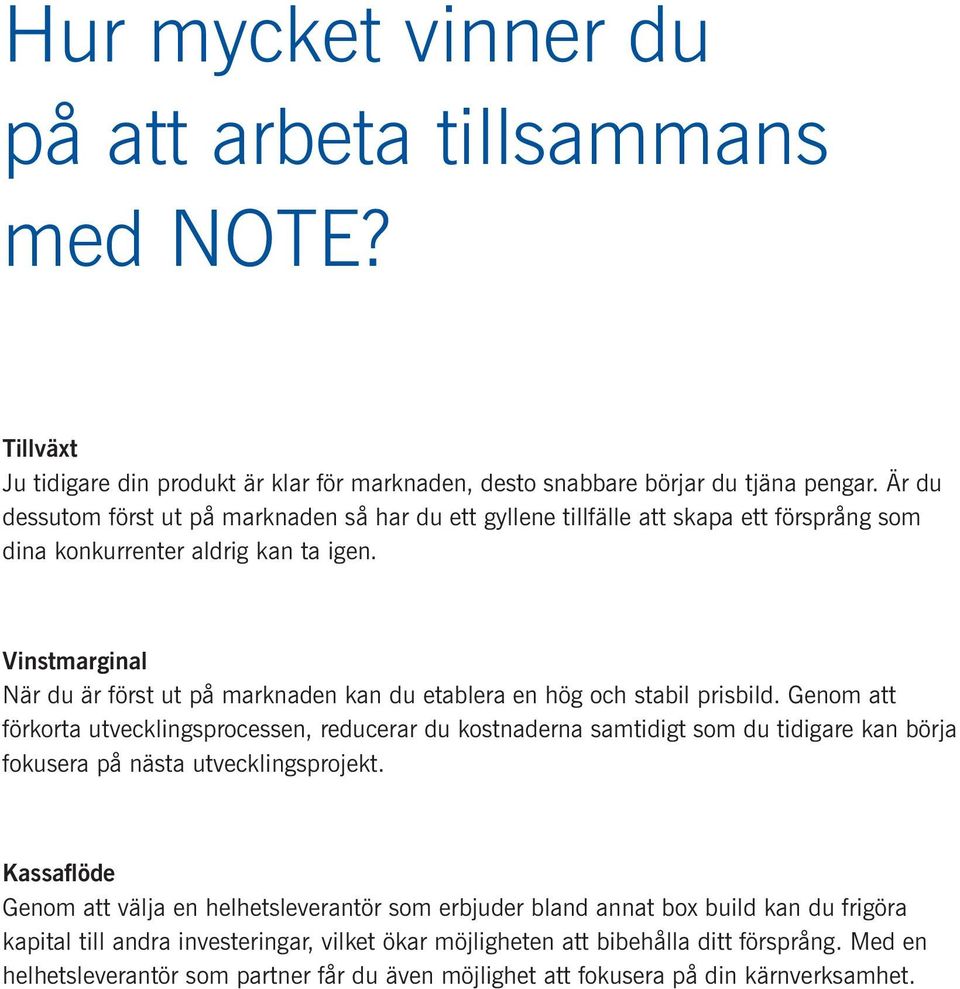 Hur mycket vinner du på att arbeta tillsammans med NOTE?

Tillväxt
Ju tidigare din produkt är klar för marknaden, desto snabbare börjar du tjäna pengar. Är du dessutom först ut på marknaden så har du ett gyllene tillfälle att skapa ett försprång som dina konkurrenter aldrig kan ta igen.

Vinstmarginal
När du är först ut på marknaden kan du etablera en hög och stabil prisbild. Genom att förkorta utvecklingsprocessen, reducerar du kostnaderna samtidigt som du tidigare kan börja fokusera på nästa utvecklingsprojekt.

Kassaflöde
Genom att välja en helhetsleverantör som erbjuder bland annat box build kan du frigöra kapital till andra investeringar, vilket ökar möjligheten att bibehålla ditt försprång. Med en helhetsleverantör som partner får du även möjlighet att fokusera på din kärnverksamhet.